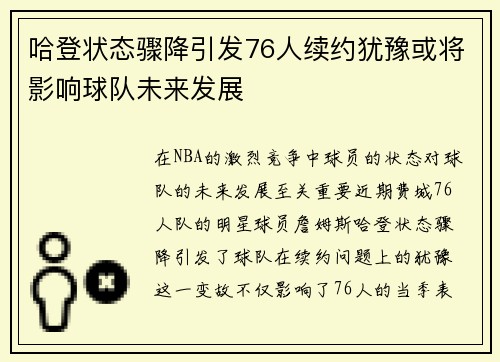 哈登状态骤降引发76人续约犹豫或将影响球队未来发展

在NBA的激烈竞争中球员的状态对球队的未来发展至关重要近期费城76人队的明星球员詹姆斯哈登状态骤降引发了球队在续约问题上的犹豫这一变故不仅影响了76人的当季表